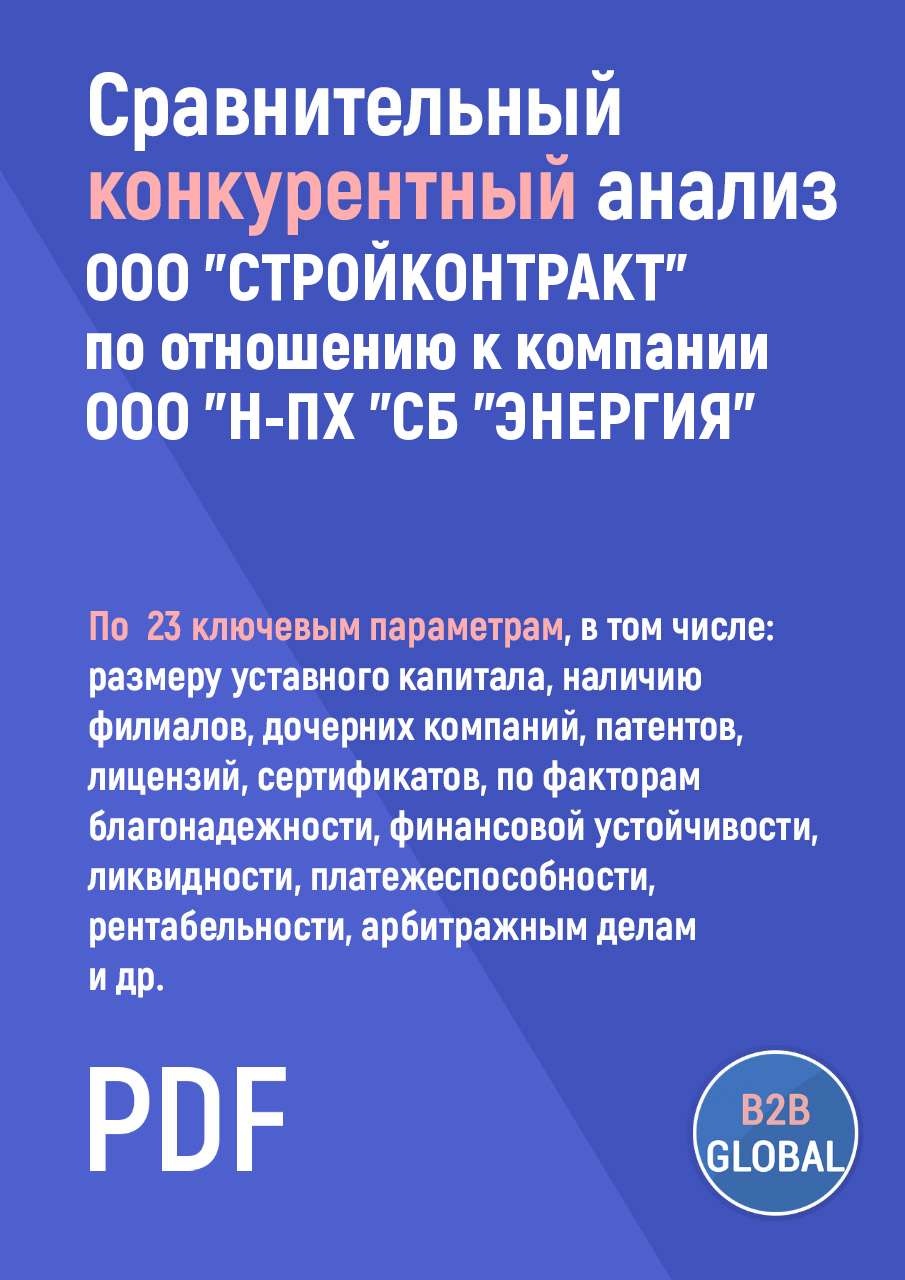 Сравнительный конкурентный анализ ООО "СТРОЙКОНТРАКТ" по отношению к компании ООО "Н-ПХ "СБ "ЭНЕРГИЯ"

По 23 ключевым параметрам, в том числе: размеру уставного капитала, наличию филиалов, дочерних компаний, патентов, лицензий, сертификатов, по факторам благонадежности, финансовой устойчивости, ликвидности, платежеспособности, рентабельности, арбитражным делам и др.

PDF

B2B GLOBAL